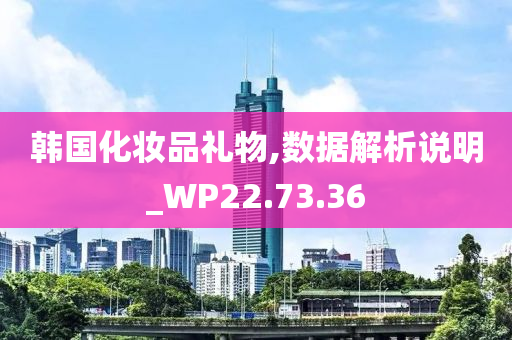 韩国化妆品礼物,数据解析说明_WP22.73.36